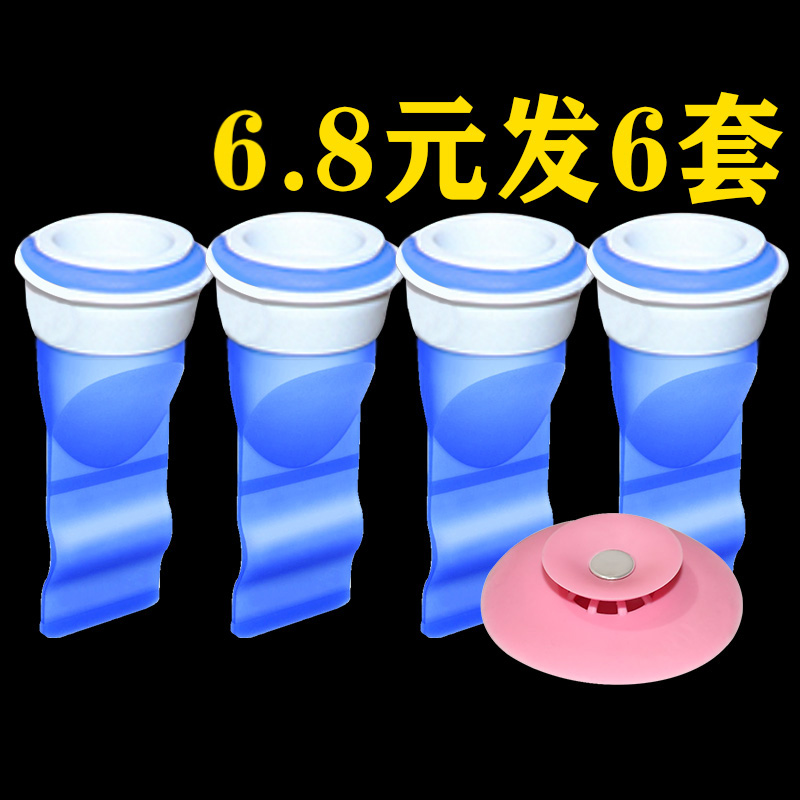 6.8元发6套